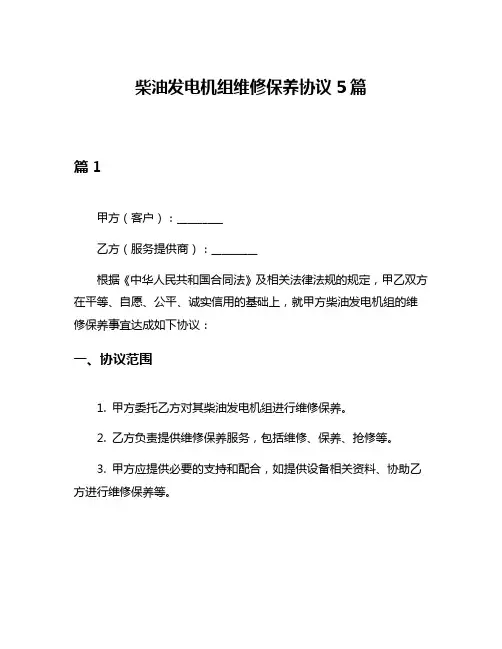 柴油发电机组维修保养协议 5 篇

篇 1

甲方（客户）：________

乙方（服务提供商）：________

根据《中华人民共和国合同法》及相关法律法规的规定，甲乙双方在平等、自愿、公平、诚实信用的基础上，就甲方柴油发电机组的维修保养事宜达成如下协议：

一、协议范围

1. 甲方委托乙方对其柴油发电机组进行维修保养。

2. 乙方负责提供维修保养服务，包括维修、保养、抢修等。

3. 甲方应提供必要的支持和配合，如提供设备相关资料、协助乙方进行维修保养等。